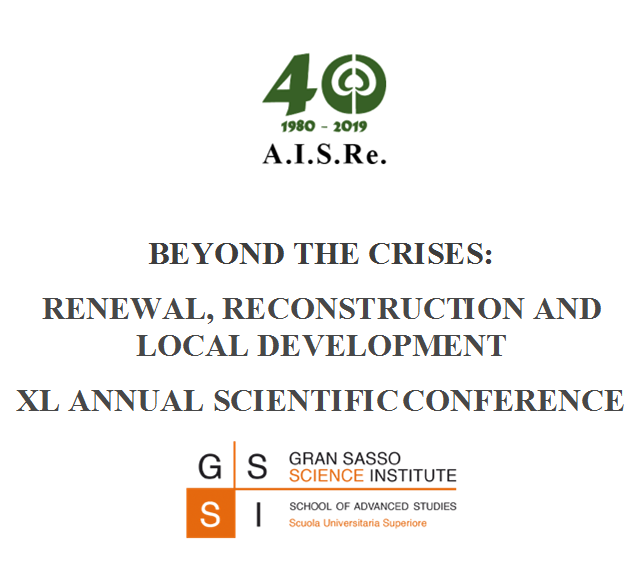 40
1980 - 2019
A.I.S.Re.

BEYOND THE CRISES:

RENEWAL, RECONSTRUCTION AND LOCAL DEVELOPMENT

XL ANNUAL SCIENTIFIC CONFERENCE

G S
S I

GRAN SASSO
SCIENCE INSTITUTE

SCHOOL OF ADVANCED STUDIES
Scuola Universitaria Superiore